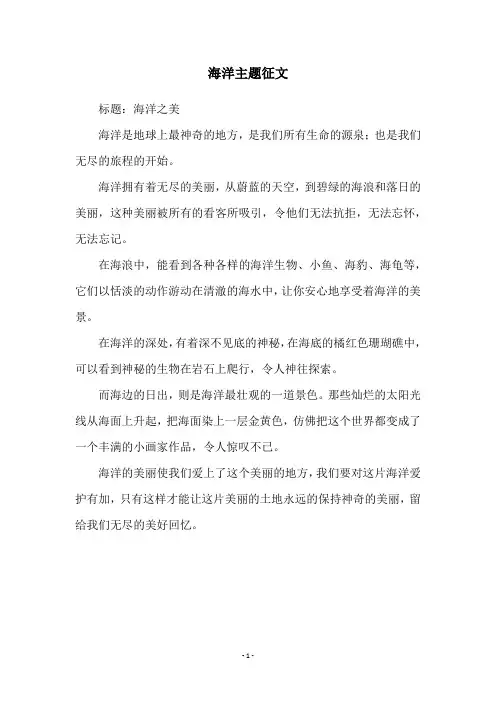 海洋主题征文

标题：海洋之美

海洋是地球上最神奇的地方，是我们所有生命的源泉；也是我们无尽的旅程的开始。

海洋拥有着无尽的美丽，从蔚蓝的天空，到碧绿的海浪和落日的美丽，这种美丽被所有的看客所吸引，令他们无法抗拒，无法忘怀，无法忘记。

在海浪中，能看到各种各样的海洋生物、小鱼、海豹、海龟等，它们以恬淡的动作游动在清澈的海水中，让你安心地享受着海洋的美景。

在海洋的深处，有着深不见底的神秘，在海底的橘红色珊瑚礁中，可以看到神秘的生物在岩石上爬行，令人神往探索。

而海边的日出，则是海洋最壮观的一道景色。那些灿烂的太阳光线从海面上升起，把海面染上一层金黄色，仿佛把这个世界都变成了一个丰满的小画家作品，令人惊叹不已。

海洋的美丽使我们爱上了这个美丽的地方，我们要对这片海洋爱护有加，只有这样才能让这片美丽的土地永远的保持神奇的美丽，留给我们无尽的美好回忆。

- 1 -